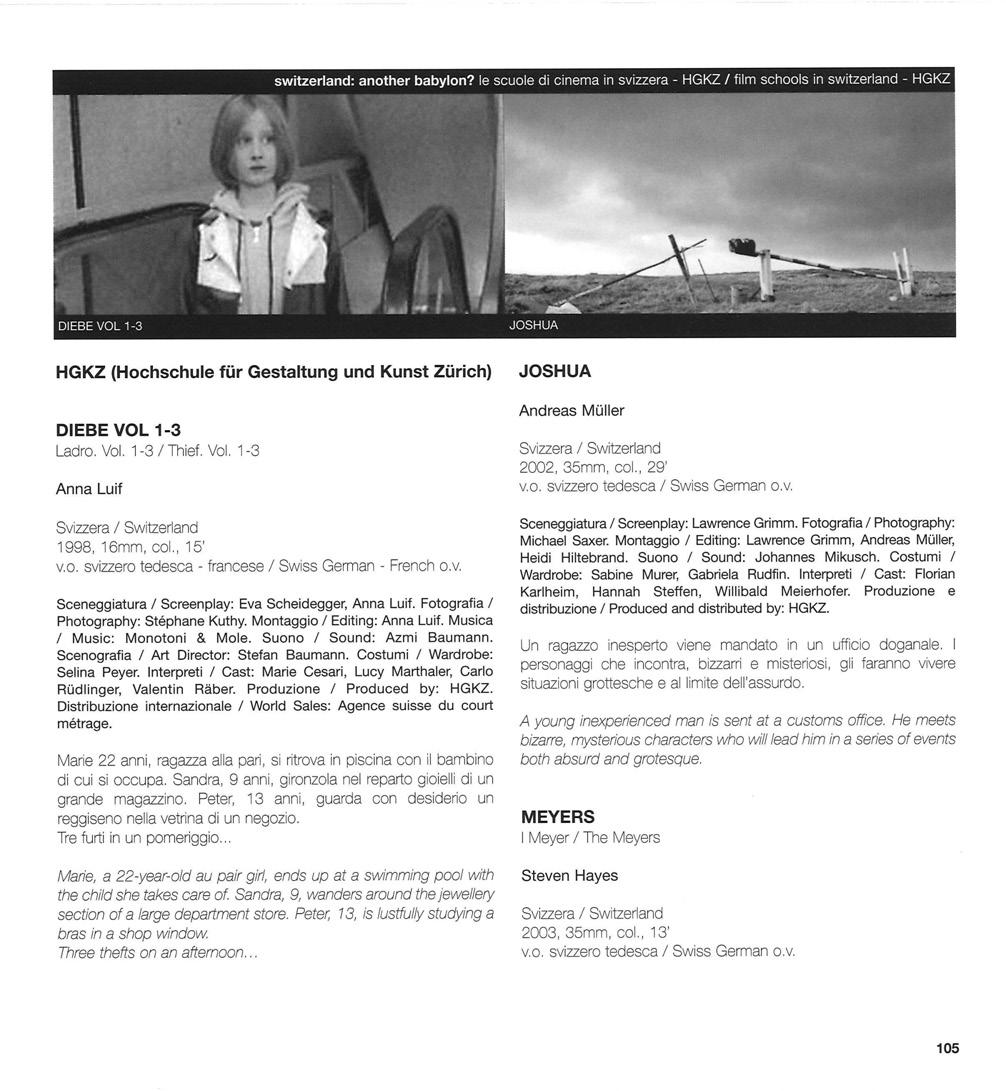 switzerland: another babylon? le scuole di cinema in svizzera - HGKZ / film schools in switzerland - HGKZ

DIEBE VOL 1-3

JOSHUA

HGKZ (Hochschule für Gestaltung und Kunst Zürich)

DIEBE VOL 1-3
Ladro. Vol. 1-3 / Thief. Vol. 1-3

Anna Luif

Svizzera / Switzerland
1998, 16mm, col., 15'
v.o. svizzero tedesca - francese / Swiss German - French o.v.

Sceneggiatura / Screenplay: Eva Scheidegger, Anna Luif. Fotografia / Photography: Stéphane Kuthy. Montaggio / Editing: Anna Luif. Musica / Music: Monotoni & Mole. Suono / Sound: Azmi Baumann. Scenografia / Art Director: Stefan Baumann. Costumi / Wardrobe: Selina Peyer. Interpreti / Cast: Marie Cesari, Lucy Marthaler, Carlo Rüdlinger, Valentin Räber. Produzione / Produced by: HGKZ. Distribuzione internazionale / World Sales: Agence suisse du court métrage.

Marie 22 anni, ragazza alla pari, si ritrova in piscina con il bambino di cui si occupa. Sandra, 9 anni, gironzola nel reparto gioielli di un grande magazzino. Peter, 13 anni, guarda con desiderio un reggiseno nella vetrina di un negozio.
Tre furti in un pomeriggio...

Marie, a 22-year-old au pair girl, ends up at a swimming pool with the child she takes care of. Sandra, 9, wanders around the jewellery section of a large department store. Peter, 13, is lustfully studying a bras in a shop window.
Three thefts on an afternoon...

JOSHUA

Andreas Müller

Svizzera / Switzerland
2002, 35mm, col., 29'
v.o. svizzero tedesca / Swiss German o.v.

Sceneggiatura / Screenplay: Lawrence Grimm. Fotografia / Photography: Michael Saxer. Montaggio / Editing: Lawrence Grimm, Andreas Müller, Heidi Hiltebrand. Suono / Sound: Johannes Mikusch. Costumi / Wardrobe: Sabine Murer, Gabriela Rudfin. Interpreti / Cast: Florian Karlheim, Hannah Steffen, Willibald Meierhofer. Produzione e distribuzione / Produced and distributed by: HGKZ.

Un ragazzo inesperto viene mandato in un ufficio doganale. I personaggi che incontra, bizzarri e misteriosi, gli faranno vivere situazioni grottesche e al limite dell'assurdo.

A young inexperienced man is sent at a customs office. He meets bizarre, mysterious characters who will lead him in a series of events both absurd and grotesque.

MEYERS
I Meyer / The Meyers

Steven Hayes

Svizzera / Switzerland
2003, 35mm, col., 13'
v.o. svizzero tedesca / Swiss German o.v.

105